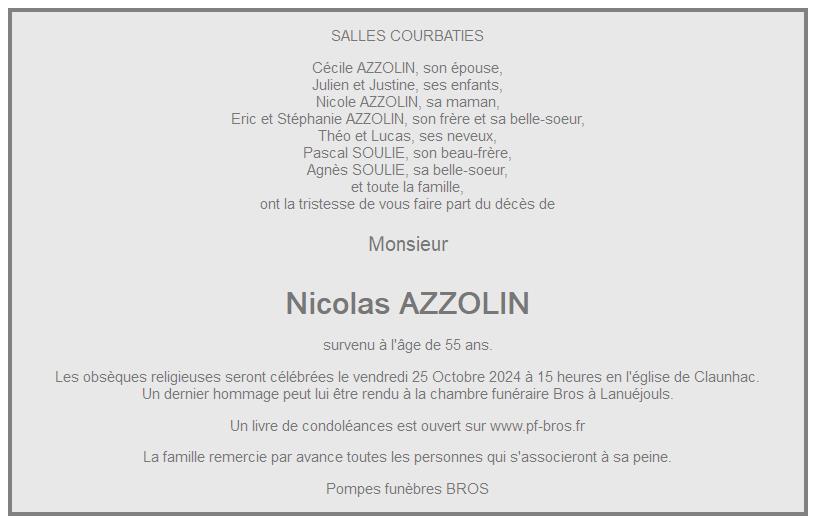 SALLES COURBATIES

Cécile AZZOLIN, son épouse,
Julien et Justine, ses enfants,
Nicole AZZOLIN, sa maman,
Eric et Stéphanie AZZOLIN, son frère et sa belle-soeur,
Théo et Lucas, ses neveux,
Pascal SOULIE, son beau-frère,
Agnès SOULIE, sa belle-soeur,
et toute la famille,
ont la tristesse de vous faire part du décès de

Monsieur

Nicolas AZZOLIN

survenu à l'âge de 55 ans.

Les obsèques religieuses seront célébrées le vendredi 25 Octobre 2024 à 15 heures en l'église de Claunhac.
Un dernier hommage peut lui être rendu à la chambre funéraire Bros à Lanuéjouls.

Un livre de condoléances est ouvert sur www.pf-bros.fr

La famille remercie par avance toutes les personnes qui s'associeront à sa peine.

Pompes funèbres BROS